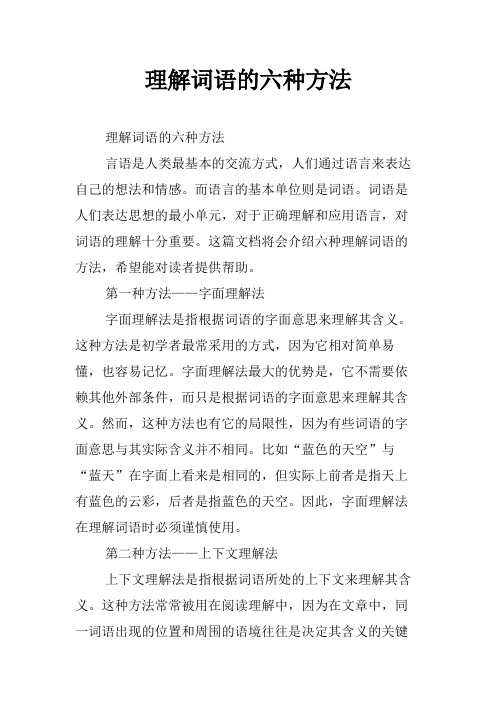 理解词语的六种方法

理解词语的六种方法

言语是人类最基本的交流方式，人们通过语言来表达自己的想法和情感。而语言的基本单位则是词语。词语是人们表达思想的最小单元，对于正确理解和应用语言，对词语的理解十分重要。这篇文档将会介绍六种理解词语的方法，希望能对读者提供帮助。

第一种方法——字面理解法

字面理解法是指根据词语的字面意思来理解其含义。这种方法是初学者最常采用的方式，因为它相对简单易懂，也容易记忆。字面理解法最大的优势是，它不需要依赖其他外部条件，而只是根据词语的字面意思来理解其含义。然而，这种方法也有它的局限性，因为有些词语的字面意思与其实际含义并不相同。比如“蓝色的天空”与“蓝天”在字面上看来是相同的，但实际上前者是指天上有蓝色的云彩，后者是指蓝色的天空。因此，字面理解法在理解词语时必须谨慎使用。

第二种方法——上下文理解法

上下文理解法是指根据词语所处的上下文来理解其含义。这种方法常常被用在阅读理解中，因为在文章中，同一词语出现的位置和周围的语境往往是决定其含义的关键